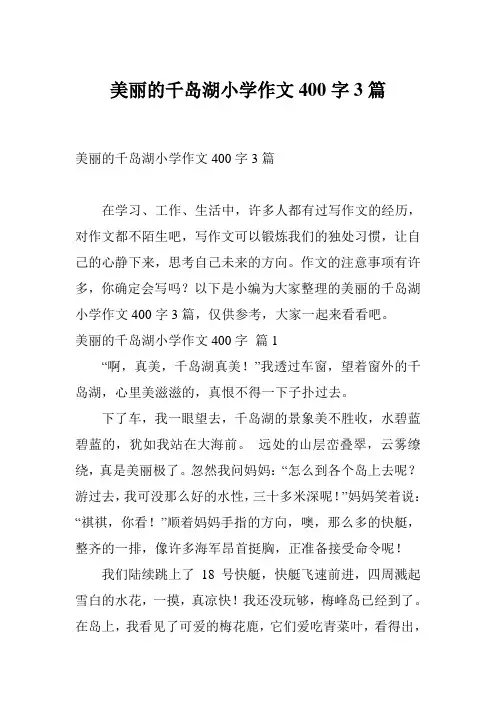 美丽的千岛湖小学作文 400 字 3 篇

美丽的千岛湖小学作文 400 字 3 篇

在学习、工作、生活中，许多人都有过写作文的经历，对作文都不陌生吧，写作文可以锻炼我们的独处习惯，让自己的心静下来，思考自己未来的方向。作文的注意事项有许多，你确定会写吗？以下是小编为大家整理的美丽的千岛湖小学作文 400 字 3 篇，仅供参考，大家一起来看看吧。

美丽的千岛湖小学作文 400 字 篇 1

“啊，真美，千岛湖真美！”我透过车窗，望着窗外的千岛湖，心里美滋滋的，真恨不得一下子扑过去。

下了车，我一眼望去，千岛湖的景象美不胜收，水碧蓝碧蓝的，犹如我站在大海前。 远处的山层峦叠翠，云雾缭绕，真是美丽极了。忽然我问妈妈：“怎么到各个岛上去呢？游过去，我可没那么好的水性，三十多米深呢！”妈妈笑着说：“祺祺，你看！”顺着妈妈手指的方向，噢，那么多的快艇，整齐的一排，像许多海军昂首挺胸，正准备接受命令呢！

我们陆续跳上了 18 号快艇，快艇飞速前进，四周溅起雪白的水花，一摸，真凉快！我还没玩够，梅峰岛已经到了。在岛上，我看见了可爱的梅花鹿，它们爱吃青菜叶，看得出，